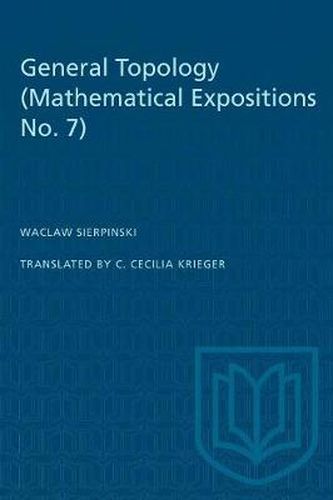 General Topology (Mathematical Expositions No. 7)

WACLAW SIERPINSKI

TRANSLATED BY C. CECILIA KRIEGER